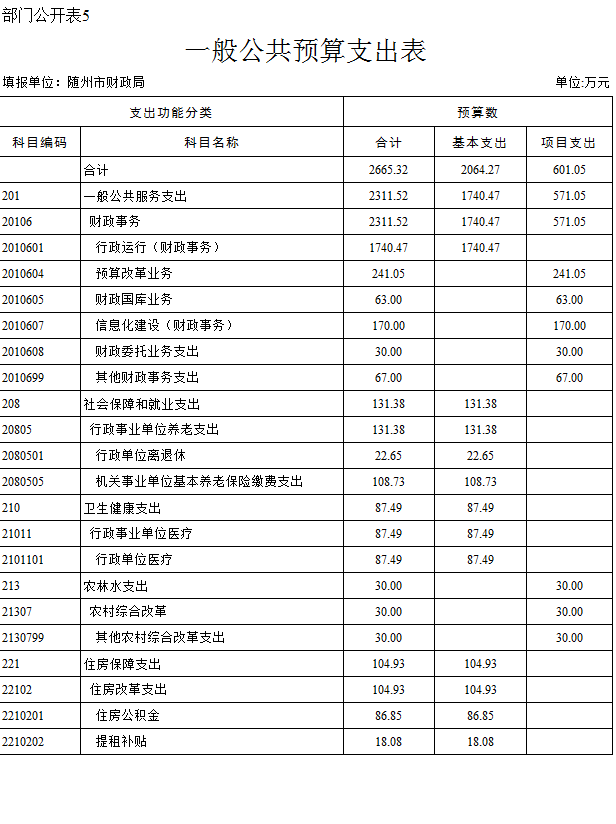 部门公开表5

一般公共预算支出表

填报单位：随州市财政局

单位:万元

| 支出功能分类 | | 预算数 | | |
|---|---|---|---|---|
| 科目编码 | 科目名称 | 合计 | 基本支出 | 项目支出 |
| | 合计 | 2665.32 | 2064.27 | 601.05 |
| 201 | 一般公共服务支出 | 2311.52 | 1740.47 | 571.05 |
| 20106 | 财政事务 | 2311.52 | 1740.47 | 571.05 |
| 2010601 | 行政运行（财政事务） | 1740.47 | 1740.47 | |
| 2010604 | 预算改革业务 | 241.05 | | 241.05 |
| 2010605 | 财政国库业务 | 63.00 | | 63.00 |
| 2010607 | 信息化建设（财政事务） | 170.00 | | 170.00 |
| 2010608 | 财政委托业务支出 | 30.00 | | 30.00 |
| 2010699 | 其他财政事务支出 | 67.00 | | 67.00 |
| 208 | 社会保障和就业支出 | 131.38 | 131.38 | |
| 20805 | 行政事业单位养老支出 | 131.38 | 131.38 | |
| 2080501 | 行政单位离退休 | 22.65 | 22.65 | |
| 2080505 | 机关事业单位基本养老保险缴费支出 | 108.73 | 108.73 | |
| 210 | 卫生健康支出 | 87.49 | 87.49 | |
| 21011 | 行政事业单位医疗 | 87.49 | 87.49 | |
| 2101101 | 行政单位医疗 | 87.49 | 87.49 | |
| 213 | 农林水支出 | 30.00 | | 30.00 |
| 21307 | 农村综合改革 | 30.00 | | 30.00 |
| 2130799 | 其他农村综合改革支出 | 30.00 | | 30.00 |
| 221 | 住房保障支出 | 104.93 | 104.93 | |
| 22102 | 住房改革支出 | 104.93 | 104.93 | |
| 2210201 | 住房公积金 | 86.85 | 86.85 | |
| 2210202 | 提租补贴 | 18.08 | 18.08 | |